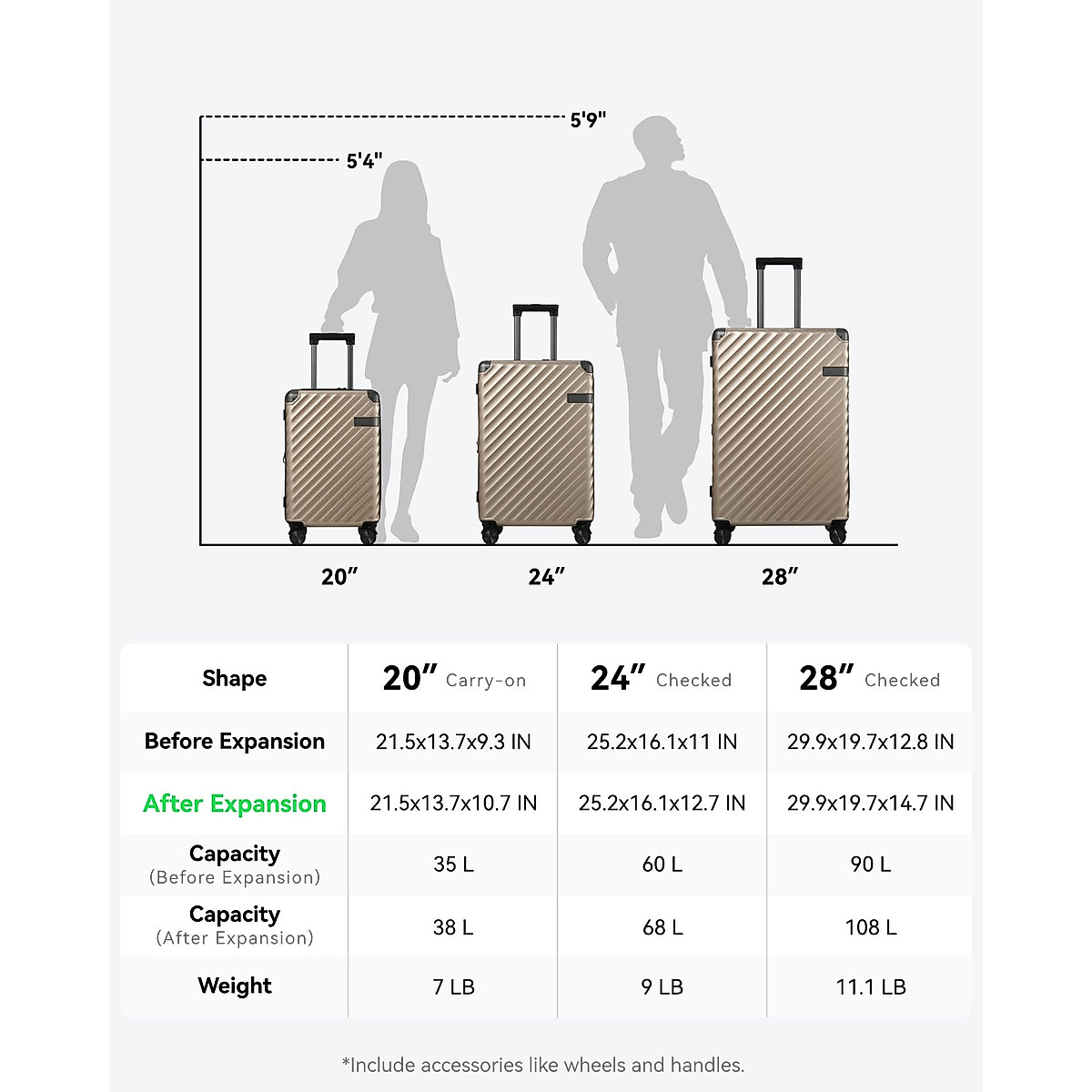 5'9"

5'4"

20″ 24″ 28″

| Shape | 20″ Carry-on | 24″ Checked | 28″ Checked |
|---|---|---|---|
| Before Expansion | 21.5x13.7x9.3 IN | 25.2x16.1x11 IN | 29.9x19.7x12.8 IN |
| After Expansion | 21.5x13.7x10.7 IN | 25.2x16.1x12.7 IN | 29.9x19.7x14.7 IN |
| Capacity (Before Expansion) | 35 L | 60 L | 90 L |
| Capacity (After Expansion) | 38 L | 68 L | 108 L |
| Weight | 7 LB | 9 LB | 11.1 LB |

*Include accessories like wheels and handles.